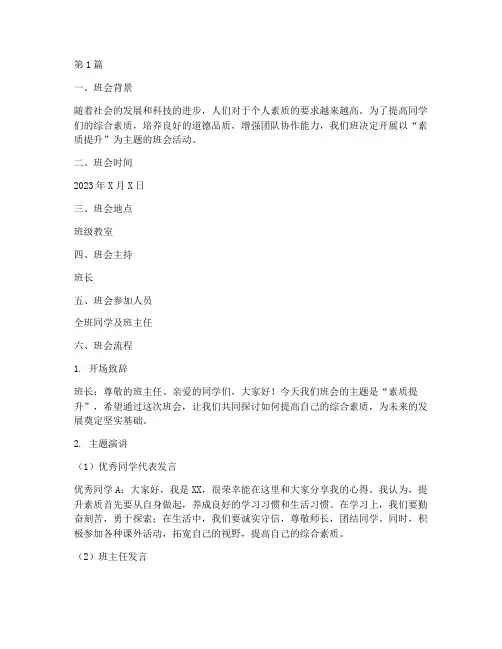 第1篇

一、班会背景

随着社会的发展和科技的进步，人们对于个人素质的要求越来越高。为了提高同学们的综合素质，培养良好的道德品质，增强团队协作能力，我们班决定开展以“素质提升”为主题的班会活动。

二、班会时间

2023年X月X日

三、班会地点

班级教室

四、班会主持

班长

五、班会参加人员

全班同学及班主任

六、班会流程

1. 开场致辞

班长：尊敬的班主任、亲爱的同学们，大家好！今天我们班会的主题是“素质提升”，希望通过这次班会，让我们共同探讨如何提高自己的综合素质，为未来的发展奠定坚实基础。

2. 主题演讲

（1）优秀同学代表发言

优秀同学A：大家好，我是XX，很荣幸能在这里和大家分享我的心得。我认为，提升素质首先要从自身做起，养成良好的学习习惯和生活习惯。在学习上，我们要勤奋刻苦，勇于探索；在生活中，我们要诚实守信，尊敬师长，团结同学。同时，积极参加各种课外活动，拓宽自己的视野，提高自己的综合素质。

（2）班主任发言